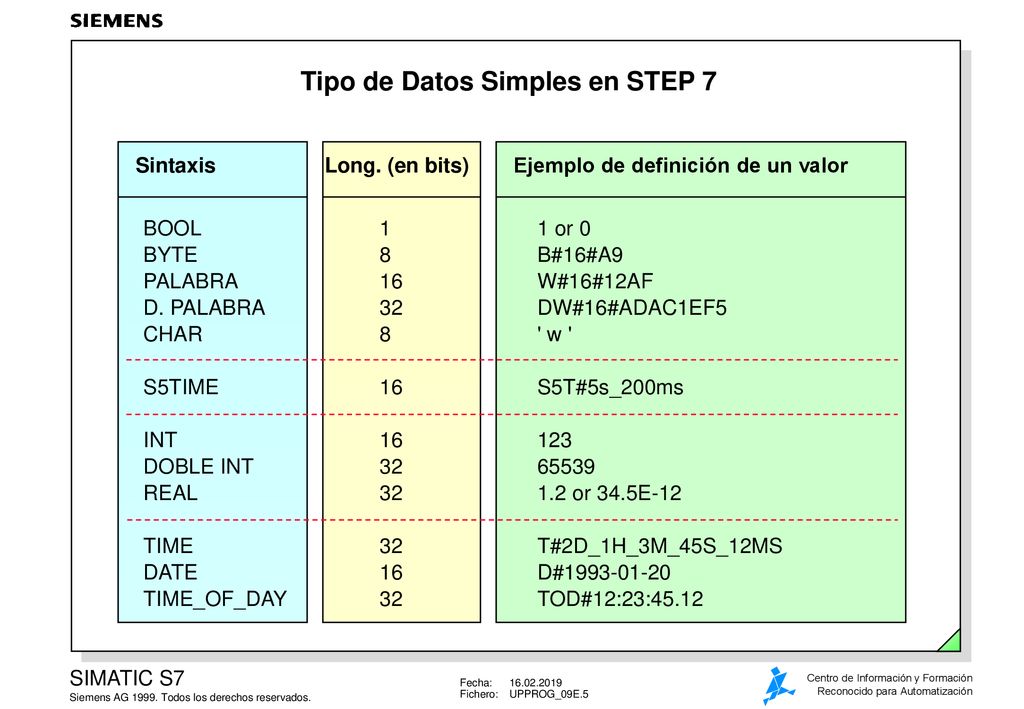 SIEMENS

Tipo de Datos Simples en STEP 7

| Sintaxis | Long. (en bits) | Ejemplo de definición de un valor |
|---|---|---|
| BOOL | 1 | 1 or 0 |
| BYTE | 8 | B#16#A9 |
| PALABRA | 16 | W#16#12AF |
| D. PALABRA | 32 | DW#16#ADAC1EF5 |
| CHAR | 8 | ' w ' |
| S5TIME | 16 | S5T#5s_200ms |
| INT | 16 | 123 |
| DOBLE INT | 32 | 65539 |
| REAL | 32 | 1.2 or 34.5E-12 |
| TIME | 32 | T#2D_1H_3M_45S_12MS |
| DATE | 16 | D#1993-01-20 |
| TIME_OF_DAY | 32 | TOD#12:23:45.12 |

SIMATIC S7
Siemens AG 1999. Todos los derechos reservados.

Fecha: 16.02.2019
Fichero: UPPROG_09E.5

Centro de Información y Formación
Reconocido para Automatización